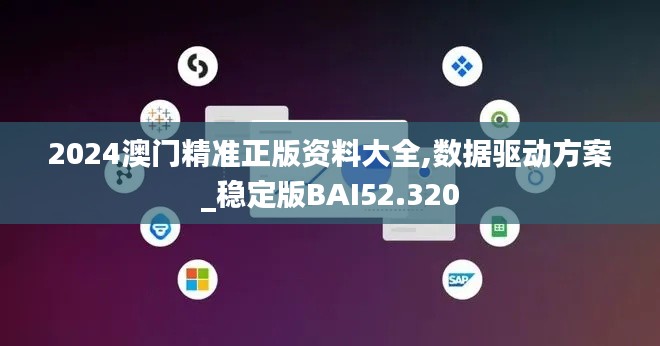 2024澳门精准正版资料大全,数据驱动方案_稳定版BAI52.320

SAP